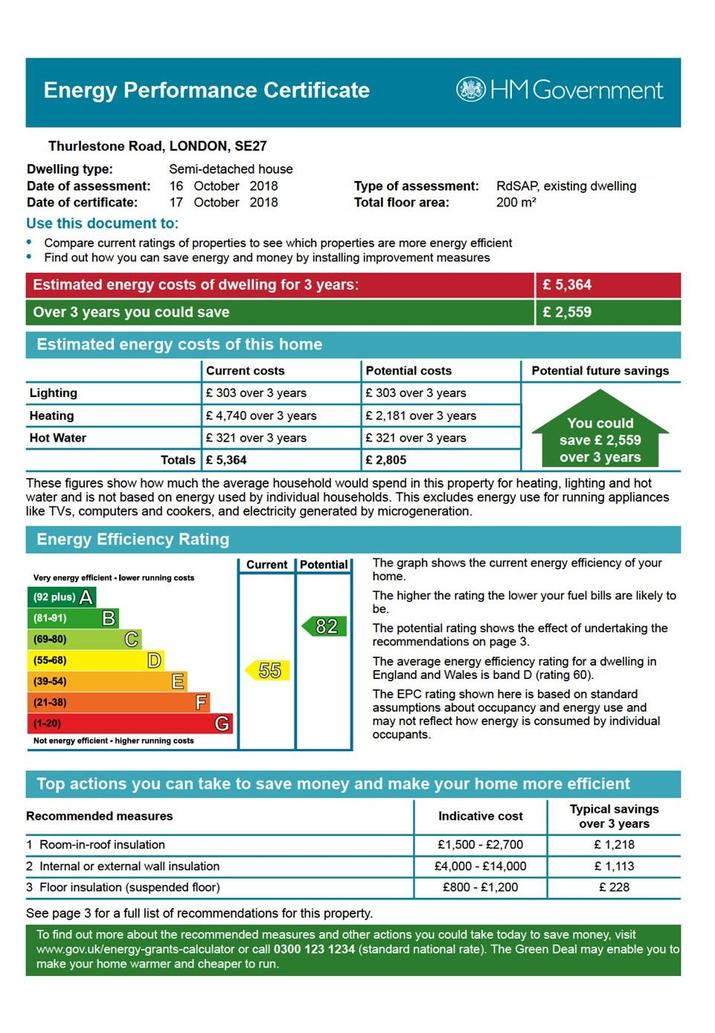 Energy Performance Certificate

HM Government

Thurlestone Road, LONDON, SE27

Dwelling type: Semi-detached house
Date of assessment: 16 October 2018
Date of certificate: 17 October 2018
Type of assessment: RdSAP, existing dwelling
Total floor area: 200 m²

Use this document to:
• Compare current ratings of properties to see which properties are more energy efficient
• Find out how you can save energy and money by installing improvement measures

| Estimated energy costs of dwelling for 3 years: | £ 5,364 |
|---|---|
| Over 3 years you could save | £ 2,559 |

Estimated energy costs of this home

| | Current costs | Potential costs | Potential future savings |
|---|---|---|---|
| Lighting | £ 303 over 3 years | £ 303 over 3 years | You could save £ 2,559 over 3 years |
| Heating | £ 4,740 over 3 years | £ 2,181 over 3 years | |
| Hot Water | £ 321 over 3 years | £ 321 over 3 years | |
| Totals | £ 5,364 | £ 2,805 | |

These figures show how much the average household would spend in this property for heating, lighting and hot water and is not based on energy used by individual households. This excludes energy use for running appliances like TVs, computers and cookers, and electricity generated by microgeneration.

Energy Efficiency Rating

Current Potential
Very energy efficient - lower running costs
(92 plus) A
(81-91) B
(69-80) C
(55-68) D
(39-54) E
(21-38) F
(1-20) G
Not energy efficient - higher running costs
55
82

The graph shows the current energy efficiency of your home.

The higher the rating the lower your fuel bills are likely to be.

The potential rating shows the effect of undertaking the recommendations on page 3.

The average energy efficiency rating for a dwelling in England and Wales is band D (rating 60).

The EPC rating shown here is based on standard assumptions about occupancy and energy use and may not reflect how energy is consumed by individual occupants.

Top actions you can take to save money and make your home more efficient

| Recommended measures | Indicative cost | Typical savings over 3 years |
|---|---|---|
| 1 Room-in-roof insulation | £1,500 - £2,700 | £ 1,218 |
| 2 Internal or external wall insulation | £4,000 - £14,000 | £ 1,113 |
| 3 Floor insulation (suspended floor) | £800 - £1,200 | £ 228 |

See page 3 for a full list of recommendations for this property.

To find out more about the recommended measures and other actions you could take today to save money, visit www.gov.uk/energy-grants-calculator or call 0300 123 1234 (standard national rate). The Green Deal may enable you to make your home warmer and cheaper to run.